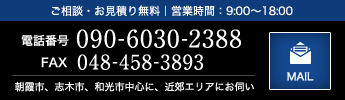 ご相談・お見積り無料｜営業時間：9:00〜18:00

電話番号 090-6030-2388
FAX 048-458-3893

朝霞市、志木市、和光市中心に、近郊エリアにお伺い

MAIL